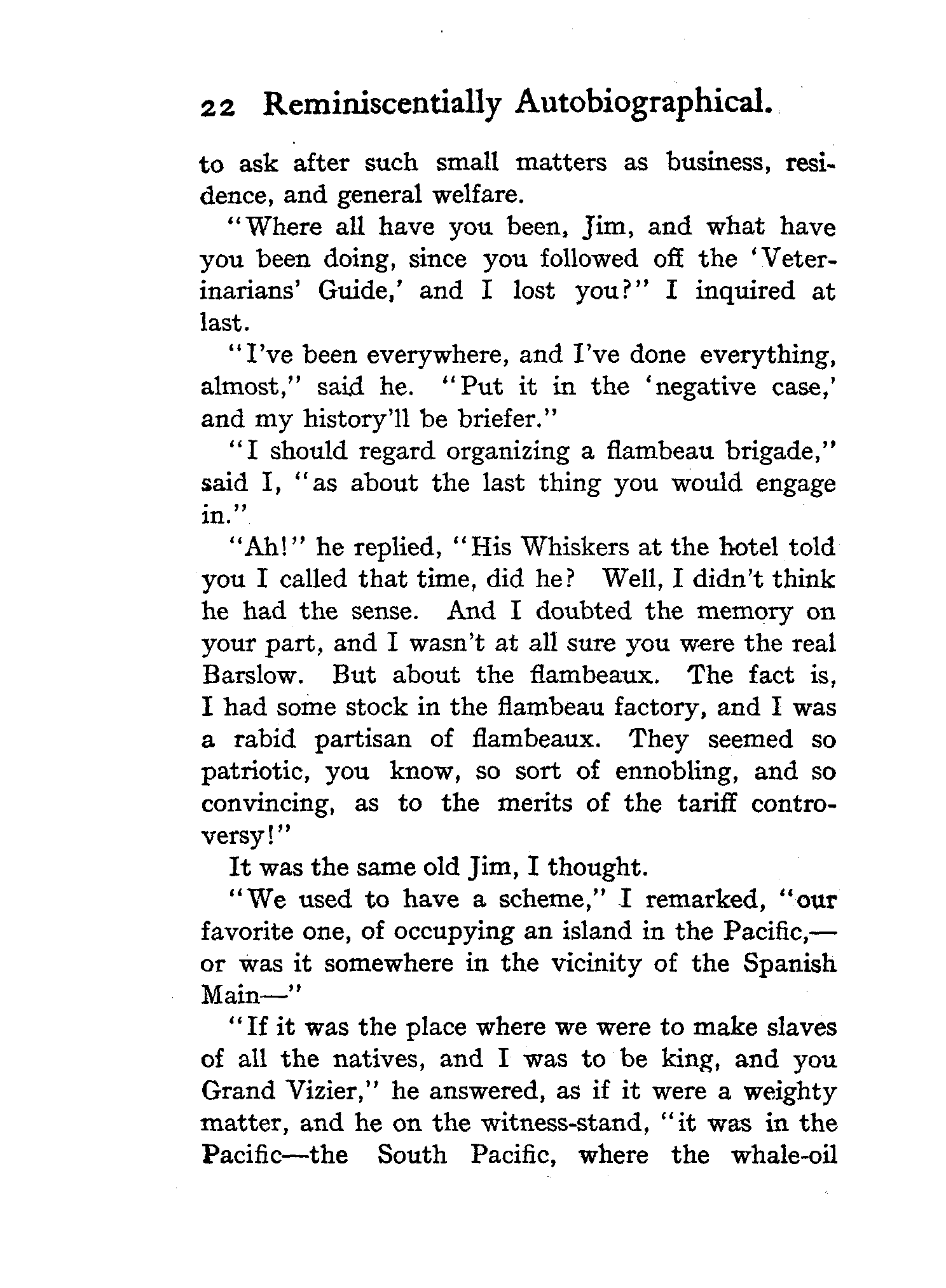 22 Reminiscentially Autobiographical.

to ask after such small matters as business, residence, and general welfare.

"Where all have you been, Jim, and what have you been doing, since you followed off the 'Veterinarians' Guide,' and I lost you?" I inquired at last.

"I've been everywhere, and I've done everything, almost," said he. "Put it in the 'negative case,' and my history'll be briefer."

"I should regard organizing a flambeau brigade," said I, "as about the last thing you would engage in."

"Ah!" he replied, "His Whiskers at the hotel told you I called that time, did he? Well, I didn't think he had the sense. And I doubted the memory on your part, and I wasn't at all sure you were the real Barslow. But about the flambeaux. The fact is, I had some stock in the flambeau factory, and I was a rabid partisan of flambeaux. They seemed so patriotic, you know, so sort of ennobling, and so convincing, as to the merits of the tariff controversy!"

It was the same old Jim, I thought.

"We used to have a scheme," I remarked, "our favorite one, of occupying an island in the Pacific,—or was it somewhere in the vicinity of the Spanish Main—"

"If it was the place where we were to make slaves of all the natives, and I was to be king, and you Grand Vizier," he answered, as if it were a weighty matter, and he on the witness-stand, "it was in the Pacific—the South Pacific, where the whale-oil